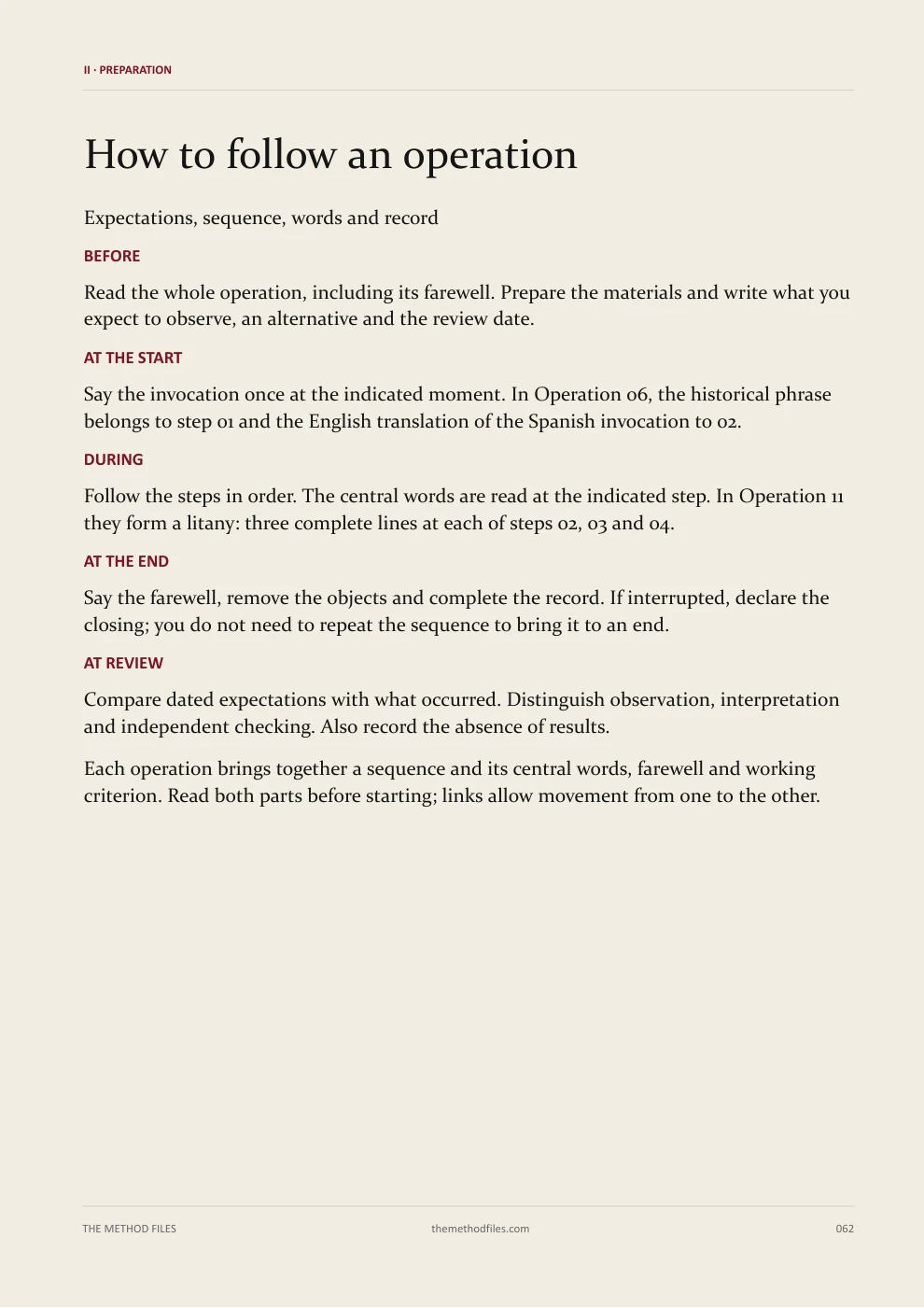 II · PREPARATION

How to follow an operation

Expectations, sequence, words and record

BEFORE

Read the whole operation, including its farewell. Prepare the materials and write what you expect to observe, an alternative and the review date.

AT THE START

Say the invocation once at the indicated moment. In Operation 06, the historical phrase belongs to step 01 and the English translation of the Spanish invocation to 02.

DURING

Follow the steps in order. The central words are read at the indicated step. In Operation 11 they form a litany: three complete lines at each of steps 02, 03 and 04.

AT THE END

Say the farewell, remove the objects and complete the record. If interrupted, declare the closing; you do not need to repeat the sequence to bring it to an end.

AT REVIEW

Compare dated expectations with what occurred. Distinguish observation, interpretation and independent checking. Also record the absence of results.

Each operation brings together a sequence and its central words, farewell and working criterion. Read both parts before starting; links allow movement from one to the other.

THE METHOD FILES themethodfiles.com 062